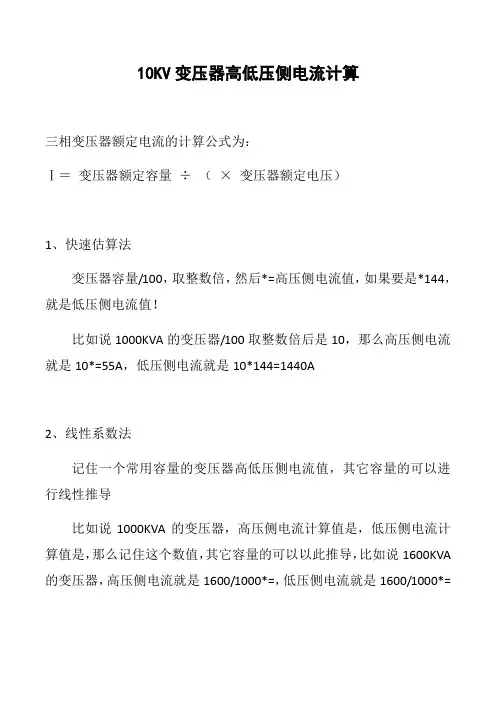 10KV 变压器高低压侧电流计算

三相变压器额定电流的计算公式为：

I＝ 变压器额定容量 ÷ （ × 变压器额定电压）

1、快速估算法

变压器容量/100，取整数倍，然后*=高压侧电流值，如果要是*144，就是低压侧电流值！

比如说 1000KVA 的变压器/100 取整数倍后是 10，那么高压侧电流就是 10*=55A，低压侧电流就是 10*144=1440A

2、线性系数法

记住一个常用容量的变压器高低压侧电流值，其它容量的可以进行线性推导

比如说 1000KVA 的变压器，高压侧电流计算值是，低压侧电流计算值是，那么记住这个数值，其它容量的可以以此推导，比如说 1600KVA 的变压器，高压侧电流就是 1600/1000*=，低压侧电流就是 1600/1000*=